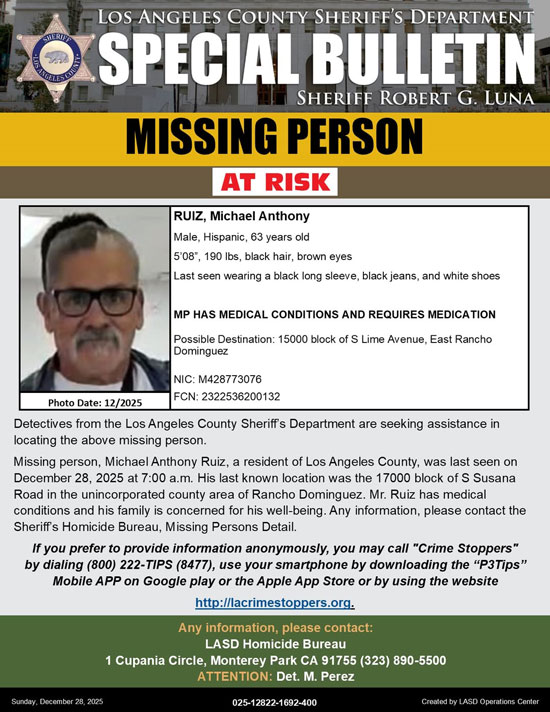 SHERIFF
LOS ANGELES COUNTY

LOS ANGELES COUNTY SHERIFF'S DEPARTMENT
SPECIAL BULLETIN
SHERIFF ROBERT G. LUNA

MISSING PERSON

AT RISK

Photo Date: 12/2025

RUIZ, Michael Anthony

Male, Hispanic, 63 years old

5'08", 190 lbs, black hair, brown eyes

Last seen wearing a black long sleeve, black jeans, and white shoes

MP HAS MEDICAL CONDITIONS AND REQUIRES MEDICATION

Possible Destination: 15000 block of S Lime Avenue, East Rancho Dominguez

NIC: M428773076
FCN: 2322536200132

Detectives from the Los Angeles County Sheriff's Department are seeking assistance in locating the above missing person.

Missing person, Michael Anthony Ruiz, a resident of Los Angeles County, was last seen on December 28, 2025 at 7:00 a.m. His last known location was the 17000 block of S Susana Road in the unincorporated county area of Rancho Dominguez. Mr. Ruiz has medical conditions and his family is concerned for his well-being. Any information, please contact the Sheriff's Homicide Bureau, Missing Persons Detail.

If you prefer to provide information anonymously, you may call "Crime Stoppers" by dialing (800) 222-TIPS (8477), use your smartphone by downloading the "P3Tips" Mobile APP on Google play or the Apple App Store or by using the website

http://lacrimestoppers.org.

Any information, please contact:
LASD Homicide Bureau
1 Cupania Circle, Monterey Park CA 91755 (323) 890-5500
ATTENTION: Det. M. Perez

Sunday, December 28, 2025
025-12822-1692-400
Created by LASD Operations Center